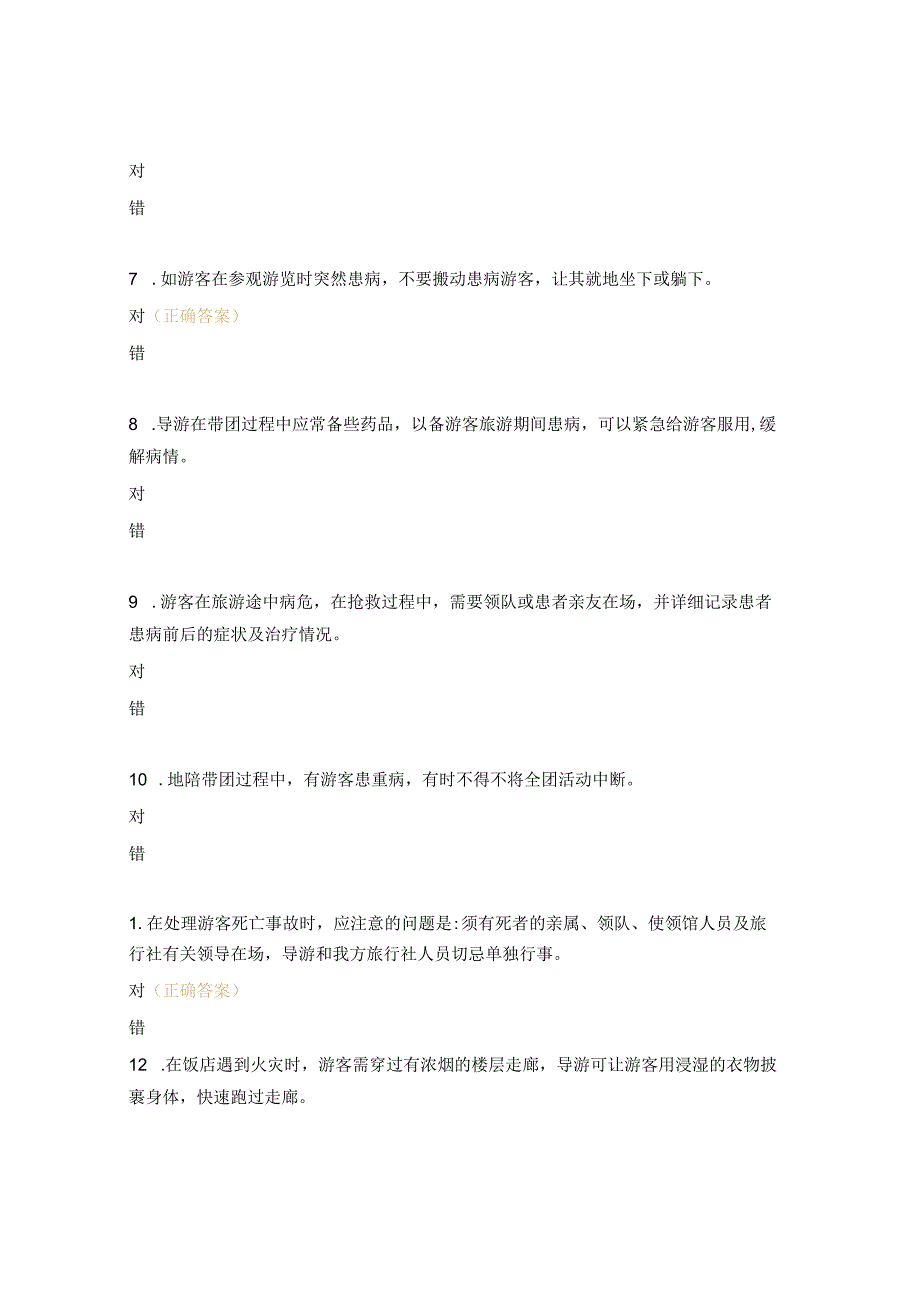 对

错

7 . 如游客在参观游览时突然患病，不要搬动患病游客，让其就地坐下或躺下。

对（正确答案）

错

8 .导游在带团过程中应常备些药品，以备游客旅游期间患病，可以紧急给游客服用,缓解病情。

对

错

9 . 游客在旅游途中病危，在抢救过程中，需要领队或患者亲友在场，并详细记录患者患病前后的症状及治疗情况。

对

错

10 . 地陪带团过程中，有游客患重病，有时不得不将全团活动中断。

对

错

1. 在处理游客死亡事故时，应注意的问题是:须有死者的亲属、领队、使领馆人员及旅行社有关领导在场，导游和我方旅行社人员切忌单独行事。

对（正确答案）

错

12 .在饭店遇到火灾时，游客需穿过有浓烟的楼层走廊，导游可让游客用浸湿的衣物披裹身体，快速跑过走廊。